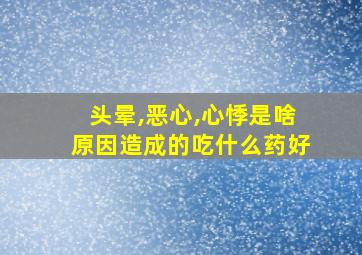 头晕,恶心,心悸是啥原因造成的吃什么药好